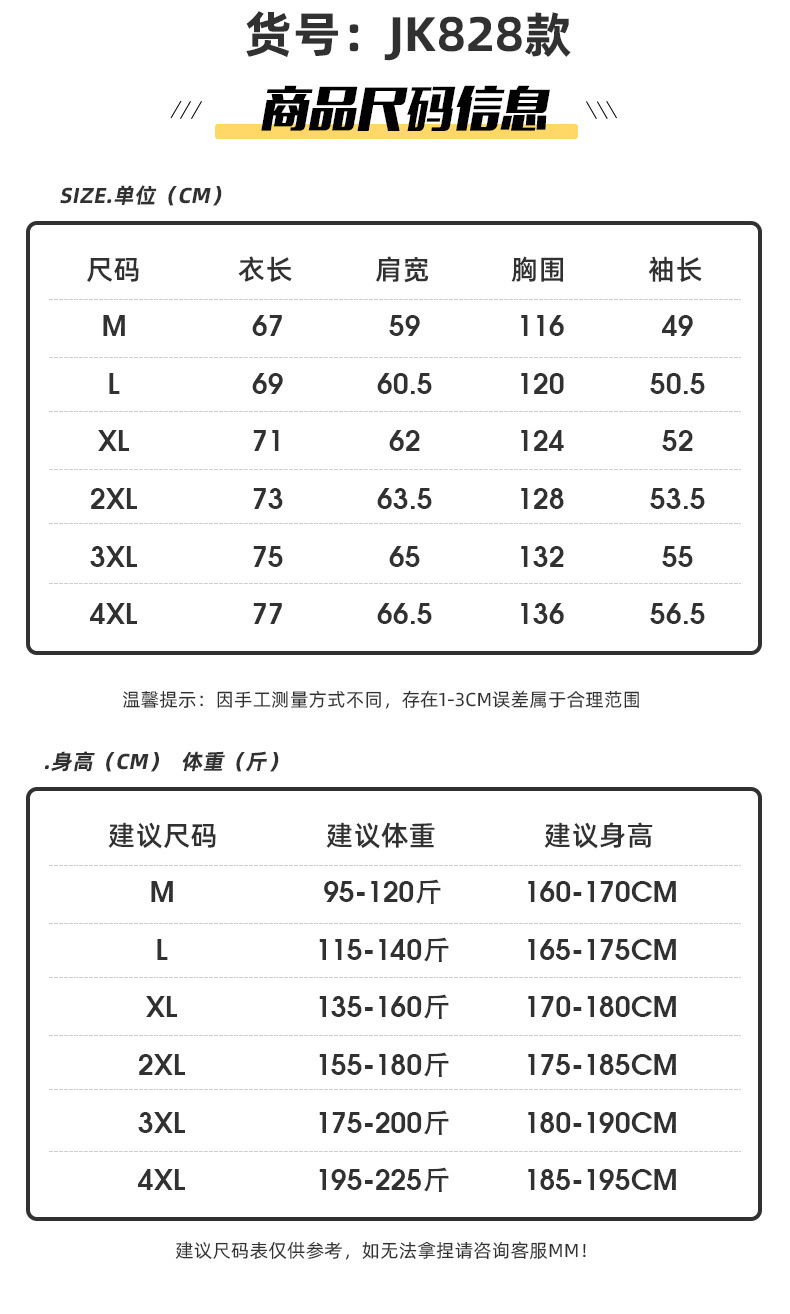 货号：JK828款

/// 商品尺码信息 \\\

SIZE.单位（CM）

| 尺码 | 衣长 | 肩宽 | 胸围 | 袖长 |
|---|---|---|---|---|
| M | 67 | 59 | 116 | 49 |
| L | 69 | 60.5 | 120 | 50.5 |
| XL | 71 | 62 | 124 | 52 |
| 2XL | 73 | 63.5 | 128 | 53.5 |
| 3XL | 75 | 65 | 132 | 55 |
| 4XL | 77 | 66.5 | 136 | 56.5 |

温馨提示：因手工测量方式不同，存在1-3CM误差属于合理范围

.身高（CM） 体重（斤）

| 建议尺码 | 建议体重 | 建议身高 |
|---|---|---|
| M | 95-120斤 | 160-170CM |
| L | 115-140斤 | 165-175CM |
| XL | 135-160斤 | 170-180CM |
| 2XL | 155-180斤 | 175-185CM |
| 3XL | 175-200斤 | 180-190CM |
| 4XL | 195-225斤 | 185-195CM |

建议尺码表仅供参考，如无法拿捏请咨询客服MM！